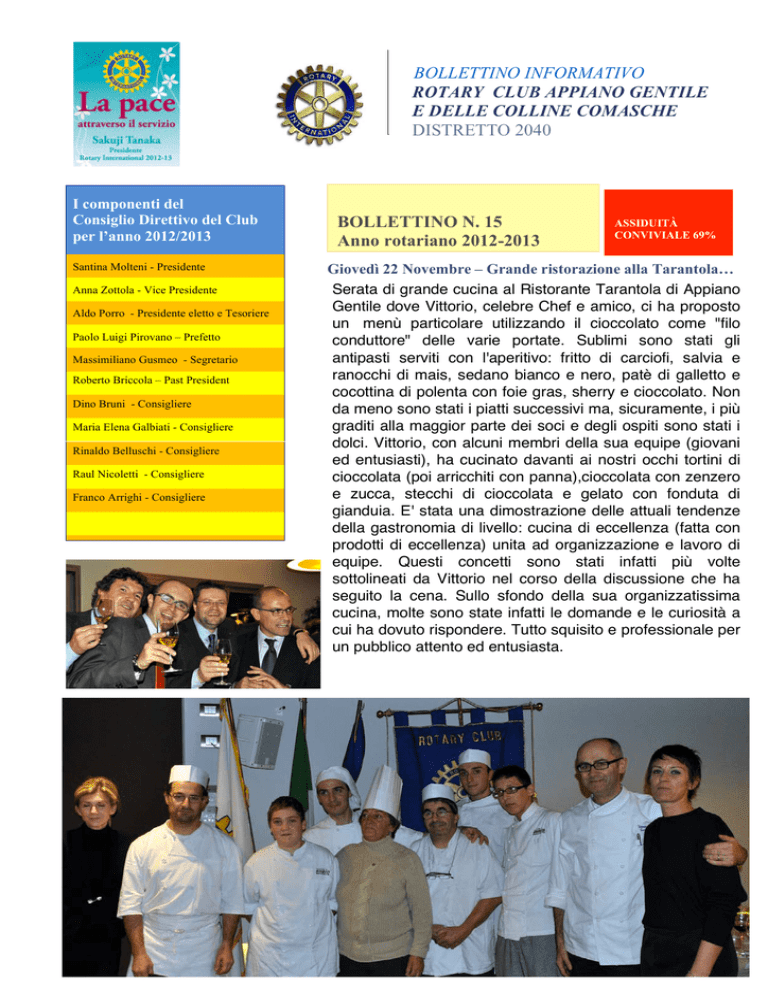 La pace
attraverso il servizio
Sakuji Tanaka
Presidente
Rotary International 2012-13

ROTARY INTERNATIONAL

BOLLETTINO INFORMATIVO
ROTARY CLUB APPIANO GENTILE
E DELLE COLLINE COMASCHE
DISTRETTO 2040

I componenti del Consiglio Direttivo del Club per l'anno 2012/2013

Santina Molteni - Presidente
Anna Zottola - Vice Presidente
Aldo Porro - Presidente eletto e Tesoriere
Paolo Luigi Pirovano – Prefetto
Massimiliano Gusmeo - Segretario
Roberto Briccola – Past President
Dino Bruni - Consigliere
Maria Elena Galbiati - Consigliere
Rinaldo Belluschi - Consigliere
Raul Nicoletti - Consigliere
Franco Arrighi - Consigliere

BOLLETTINO N. 15
Anno rotariano 2012-2013

ASSIDUITÀ CONVIVIALE 69%

Giovedì 22 Novembre – Grande ristorazione alla Tarantola…

Serata di grande cucina al Ristorante Tarantola di Appiano Gentile dove Vittorio, celebre Chef e amico, ci ha proposto un menù particolare utilizzando il cioccolato come "filo conduttore" delle varie portate. Sublimi sono stati gli antipasti serviti con l'aperitivo: fritto di carciofi, salvia e ranocchi di mais, sedano bianco e nero, patè di galletto e cocottina di polenta con foie gras, sherry e cioccolato. Non da meno sono stati i piatti successivi ma, sicuramente, i più graditi alla maggior parte dei soci e degli ospiti sono stati i dolci. Vittorio, con alcuni membri della sua equipe (giovani ed entusiasti), ha cucinato davanti ai nostri occhi tortini di cioccolata (poi arricchiti con panna),cioccolata con zenzero e zucca, stecchi di cioccolata e gelato con fonduta di gianduia. E' stata una dimostrazione delle attuali tendenze della gastronomia di livello: cucina di eccellenza (fatta con prodotti di eccellenza) unita ad organizzazione e lavoro di equipe. Questi concetti sono stati infatti più volte sottolineati da Vittorio nel corso della discussione che ha seguito la cena. Sullo sfondo della sua organizzatissima cucina, molte sono state infatti le domande e le curiosità a cui ha dovuto rispondere. Tutto squisito e professionale per un pubblico attento ed entusiasta.

ROTARY CLUB